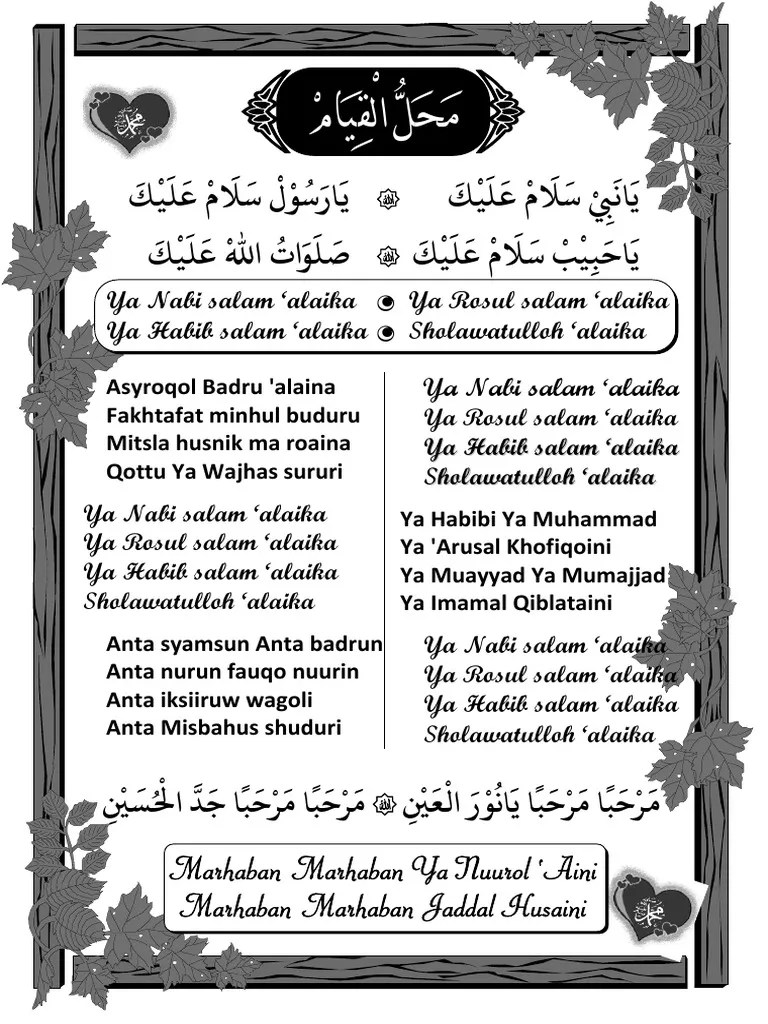 مَحَلُّ الْقِيَامْ

يَانَبِيْ سَلَامْ عَلَيْكَ ۞ يَارَسُوْلْ سَلَامْ عَلَيْكَ

يَاحَبِيْبْ سَلَامْ عَلَيْكَ ۞ صَلَوَاتُ اللهْ عَلَيْكَ

Ya Nabi salam 'alaika ◉ Ya Rosul salam 'alaika
Ya Habib salam 'alaika ◉ Sholawatulloh 'alaika

Asyroqol Badru 'alaina
Fakhtafat minhul buduru
Mitsla husnik ma roaina
Qottu Ya Wajhas sururi

Ya Nabi salam 'alaika
Ya Rosul salam 'alaika
Ya Habib salam 'alaika
Sholawatulloh 'alaika

Anta syamsun Anta badrun
Anta nurun fauqo nuurin
Anta iksiiruw wagoli
Anta Misbahus shuduri

Ya Nabi salam 'alaika
Ya Rosul salam 'alaika
Ya Habib salam 'alaika
Sholawatulloh 'alaika

Ya Habibi Ya Muhammad
Ya 'Arusal Khofiqoini
Ya Muayyad Ya Mumajjad
Ya Imamal Qiblataini

Ya Nabi salam 'alaika
Ya Rosul salam 'alaika
Ya Habib salam 'alaika
Sholawatulloh 'alaika

مَرْحَبًا مَرْحَبًا يَانُوْرَ الْعَيْنِ ۞ مَرْحَبًا مَرْحَبًا جَدَّ الْحُسَيْنِ

Marhaban Marhaban Ya Nuurol 'Aini
Marhaban Marhaban Jaddal Husaini